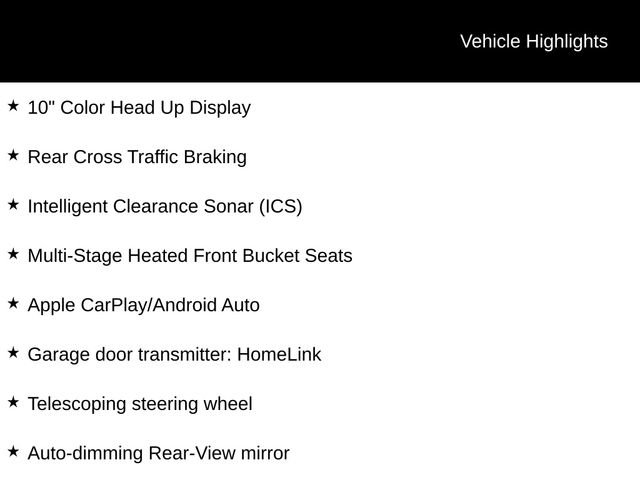 Vehicle Highlights

★ 10" Color Head Up Display

★ Rear Cross Traffic Braking

★ Intelligent Clearance Sonar (ICS)

★ Multi-Stage Heated Front Bucket Seats

★ Apple CarPlay/Android Auto

★ Garage door transmitter: HomeLink

★ Telescoping steering wheel

★ Auto-dimming Rear-View mirror